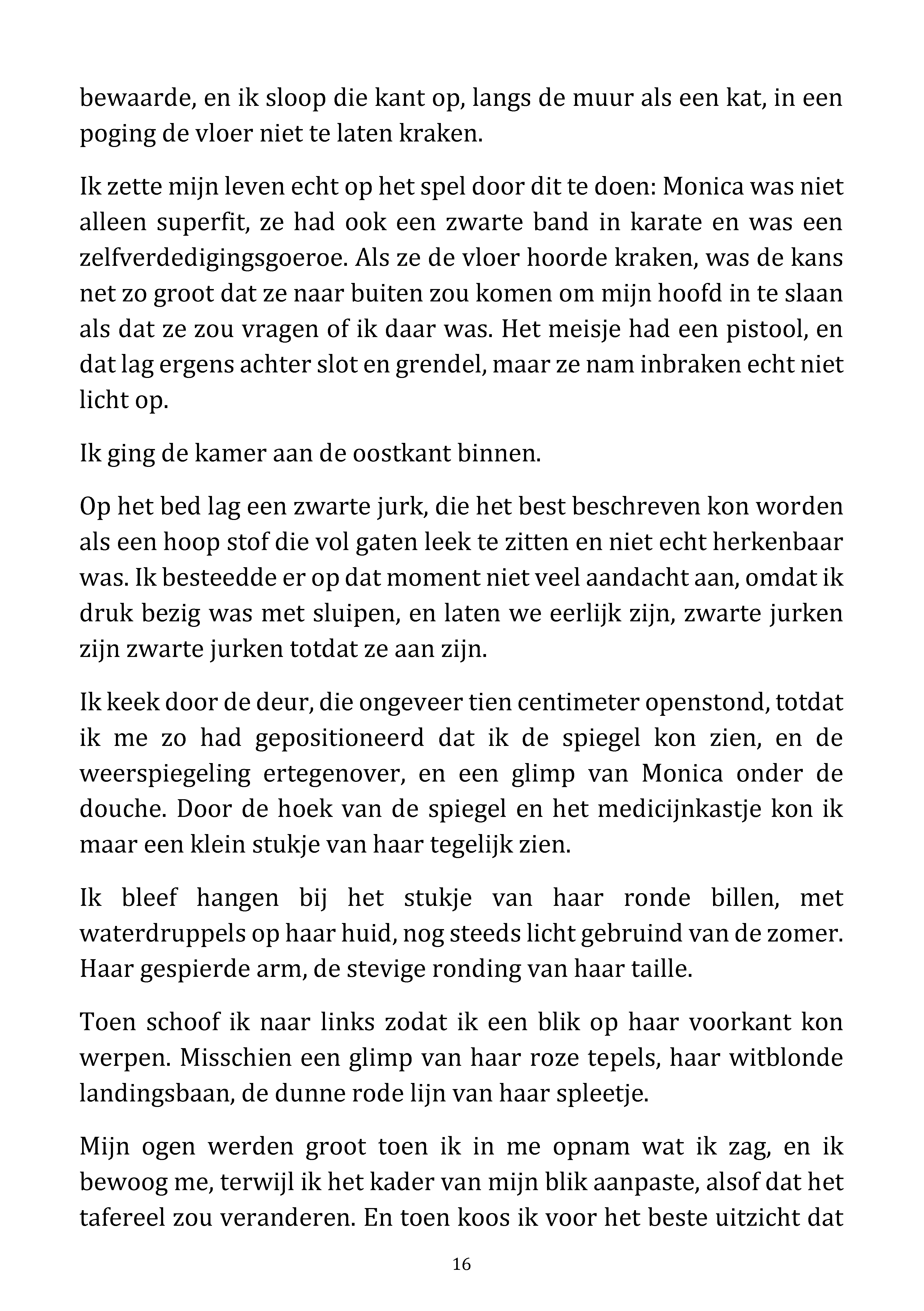 bewaarde, en ik sloop die kant op, langs de muur als een kat, in een poging de vloer niet te laten kraken.

Ik zette mijn leven echt op het spel door dit te doen: Monica was niet alleen superfit, ze had ook een zwarte band in karate en was een zelfverdedigingsgoeroe. Als ze de vloer hoorde kraken, was de kans net zo groot dat ze naar buiten zou komen om mijn hoofd in te slaan als dat ze zou vragen of ik daar was. Het meisje had een pistool, en dat lag ergens achter slot en grendel, maar ze nam inbraken echt niet licht op.

Ik ging de kamer aan de oostkant binnen.

Op het bed lag een zwarte jurk, die het best beschreven kon worden als een hoop stof die vol gaten leek te zitten en niet echt herkenbaar was. Ik besteedde er op dat moment niet veel aandacht aan, omdat ik druk bezig was met sluipen, en laten we eerlijk zijn, zwarte jurken zijn zwarte jurken totdat ze aan zijn.

Ik keek door de deur, die ongeveer tien centimeter openstond, totdat ik me zo had gepositioneerd dat ik de spiegel kon zien, en de weerspiegeling ertegenover, en een glimp van Monica onder de douche. Door de hoek van de spiegel en het medicijnkastje kon ik maar een klein stukje van haar tegelijk zien.

Ik bleef hangen bij het stukje van haar ronde billen, met waterdruppels op haar huid, nog steeds licht gebruind van de zomer. Haar gespierde arm, de stevige ronding van haar taille.

Toen schoof ik naar links zodat ik een blik op haar voorkant kon werpen. Misschien een glimp van haar roze tepels, haar witblonde landingsbaan, de dunne rode lijn van haar spleetje.

Mijn ogen werden groot toen ik in me opnam wat ik zag, en ik bewoog me, terwijl ik het kader van mijn blik aanpaste, alsof dat het tafereel zou veranderen. En toen koos ik voor het beste uitzicht dat

16